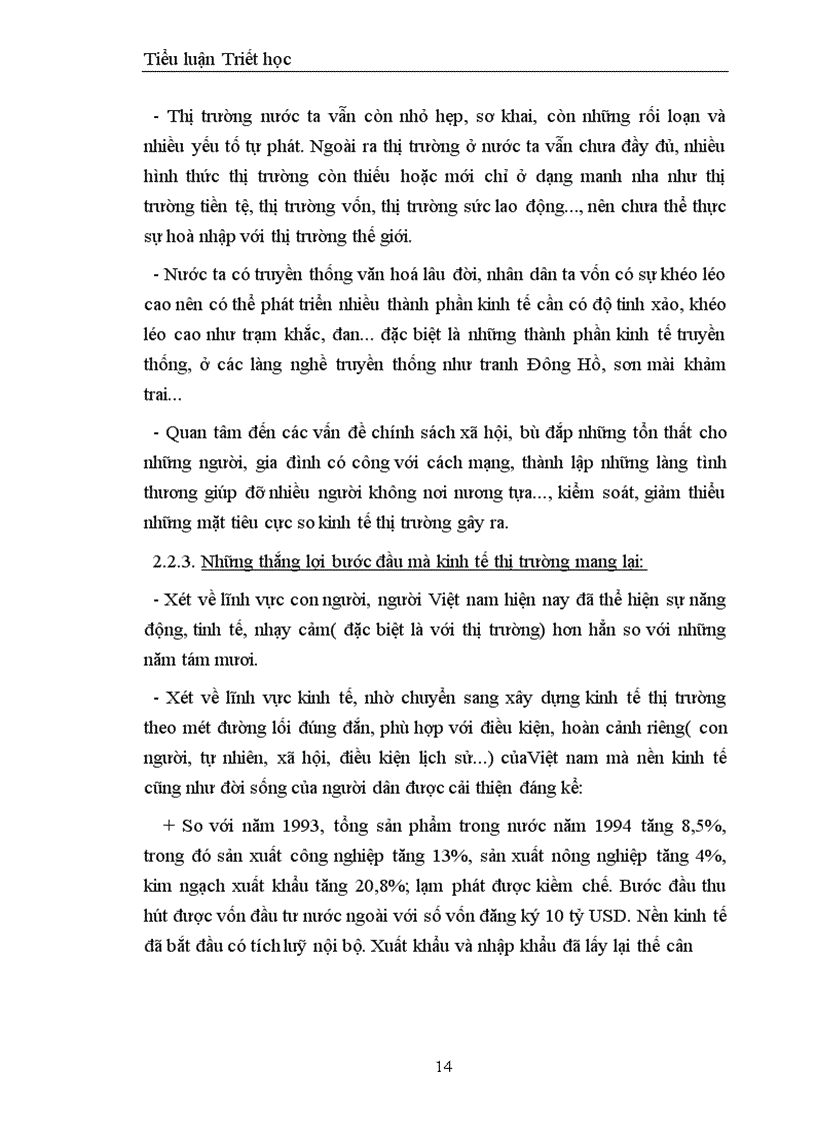 Tiểu luận Triết học

- Thị trường nước ta vẫn còn nhỏ hẹp, sơ khai, còn những rối loạn và nhiều yếu tố tự phát. Ngoài ra thị trường ở nước ta vẫn chưa đầy đủ, nhiều hình thức thị trường còn thiếu hoặc mới chỉ ở dạng manh nha như thị trường tiền tệ, thị trường vốn, thị trường sức lao động..., nên chưa thể thực sự hoà nhập với thị trường thế giới.

- Nước ta có truyền thống văn hoá lâu đời, nhân dân ta vốn có sự khéo léo cao nên có thể phát triển nhiều thành phần kinh tế cần có độ tinh xảo, khéo léo cao như trạm khắc, đan... đặc biệt là những thành phần kinh tế truyền thống, ở các làng nghề truyền thống như tranh Đông Hồ, sơn mài khảm trai...

- Quan tâm đến các vấn đề chính sách xã hội, bù đắp những tổn thất cho những người, gia đình có công với cách mạng, thành lập những làng tình thương giúp đỡ nhiều người không nơi nương tựa..., kiểm soát, giảm thiểu những mặt tiêu cực so kinh tế thị trường gây ra.

2.2.3. Những thắng lợi bước đầu mà kinh tế thị trường mang lại:

- Xét về lĩnh vực con người, người Việt nam hiện nay đã thể hiện sự năng động, tinh tế, nhạy cảm( đặc biệt là với thị trường) hơn hẳn so với những năm tám mươi.

- Xét về lĩnh vực kinh tế, nhờ chuyển sang xây dựng kinh tế thị trường theo mét đường lối đúng đắn, phù hợp với điều kiện, hoàn cảnh riêng( con người, tự nhiên, xã hội, điều kiện lịch sử...) củaViệt nam mà nền kinh tế cũng như đời sống của người dân được cải thiện đáng kể:

+ So với năm 1993, tổng sản phẩm trong nước năm 1994 tăng 8,5%, trong đó sản xuất công nghiệp tăng 13%, sản xuất nông nghiệp tăng 4%, kim ngạch xuất khẩu tăng 20,8%; lạm phát được kiềm chế. Bước đầu thu hút được vốn đầu tư nước ngoài với số vốn đăng ký 10 tỷ USD. Nền kinh tế đã bắt đầu có tích luỹ nội bộ. Xuất khẩu và nhập khẩu đã lấy lại thế cân

14